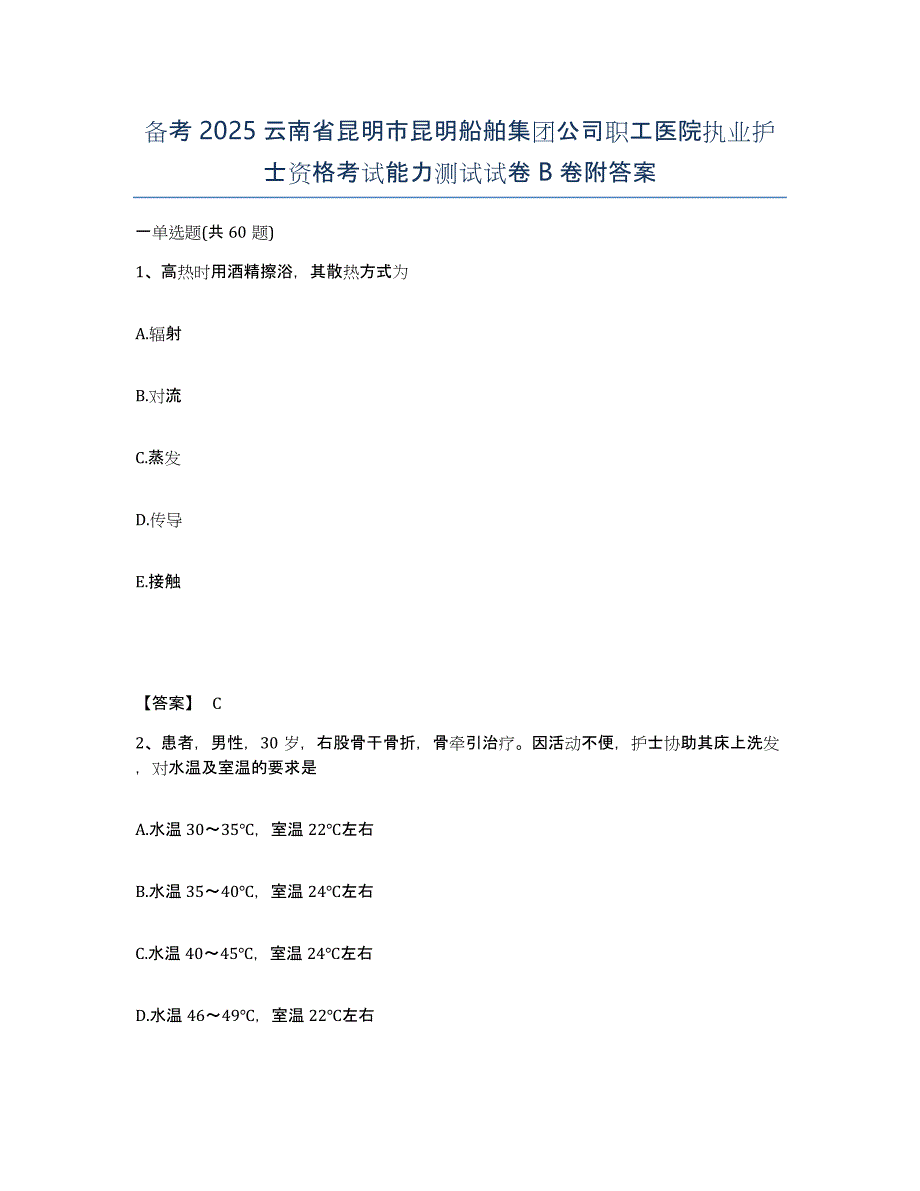 备考 2025 云南省昆明市昆明船舶集团公司职工医院执业护士资格考试能力测试试卷 B 卷附答案

一单选题(共 60 题)

1、高热时用酒精擦浴，其散热方式为

A.辐射

B.对流

C.蒸发

D.传导

E.接触

【答案】 C

2、患者，男性，30 岁，右股骨干骨折，骨牵引治疗。因活动不便，护士协助其床上洗发，对水温及室温的要求是

A.水温 30～35℃，室温 22℃左右

B.水温 35～40℃，室温 24℃左右

C.水温 40～45℃，室温 24℃左右

D.水温 46～49℃，室温 22℃左右